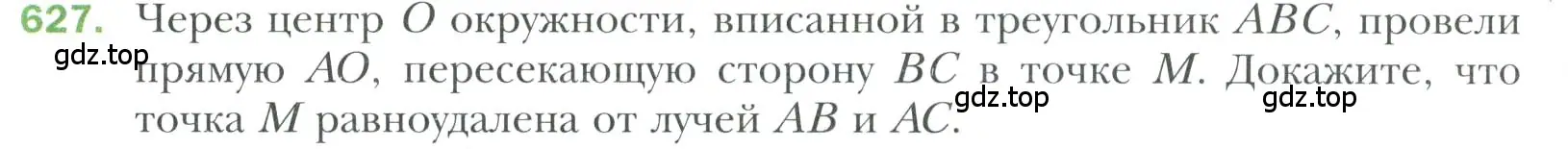 627. Через центр $O$ окружности, вписанной в треугольник $ABC$, провели прямую $AO$, пересекающую сторону $BC$ в точке $M$. Докажите, что точка $M$ равноудалена от лучей $AB$ и $AC$.

gdz.top gdz.top gdz.top